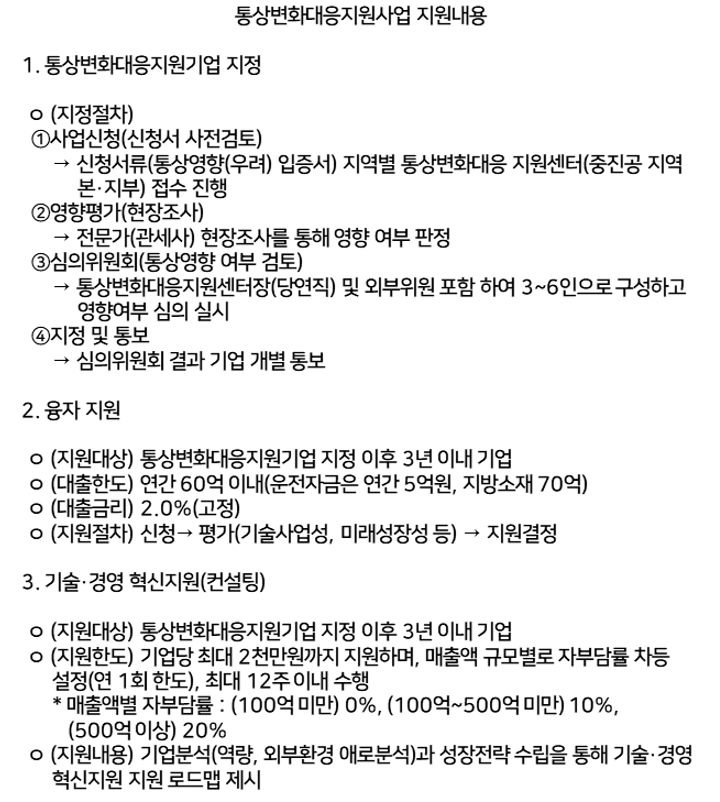 통상변화대응지원사업 지원내용

1. 통상변화대응지원기업 지정

ㅇ (지정절차)
①사업신청(신청서 사전검토)
→ 신청서류(통상영향(우려) 입증서) 지역별 통상변화대응 지원센터(중진공 지역본·지부) 접수 진행
②영향평가(현장조사)
→ 전문가(관세사) 현장조사를 통해 영향 여부 판정
③심의위원회(통상영향 여부 검토)
→ 통상변화대응지원센터장(당연직) 및 외부위원 포함 하여 3~6인으로 구성하고 영향여부 심의 실시
④지정 및 통보
→ 심의위원회 결과 기업 개별 통보

2. 융자 지원

ㅇ (지원대상) 통상변화대응지원기업 지정 이후 3년 이내 기업
ㅇ (대출한도) 연간 60억 이내(운전자금은 연간 5억원, 지방소재 70억)
ㅇ (대출금리) 2.0%(고정)
ㅇ (지원절차) 신청→ 평가(기술사업성, 미래성장성 등) → 지원결정

3. 기술·경영 혁신지원(컨설팅)

ㅇ (지원대상) 통상변화대응지원기업 지정 이후 3년 이내 기업
ㅇ (지원한도) 기업당 최대 2천만원까지 지원하며, 매출액 규모별로 자부담률 차등 설정(연 1회 한도), 최대 12주 이내 수행
* 매출액별 자부담률 : (100억 미만) 0%, (100억~500억 미만) 10%, (500억 이상) 20%
ㅇ (지원내용) 기업분석(역량, 외부환경 애로분석)과 성장전략 수립을 통해 기술·경영 혁신지원 지원 로드맵 제시